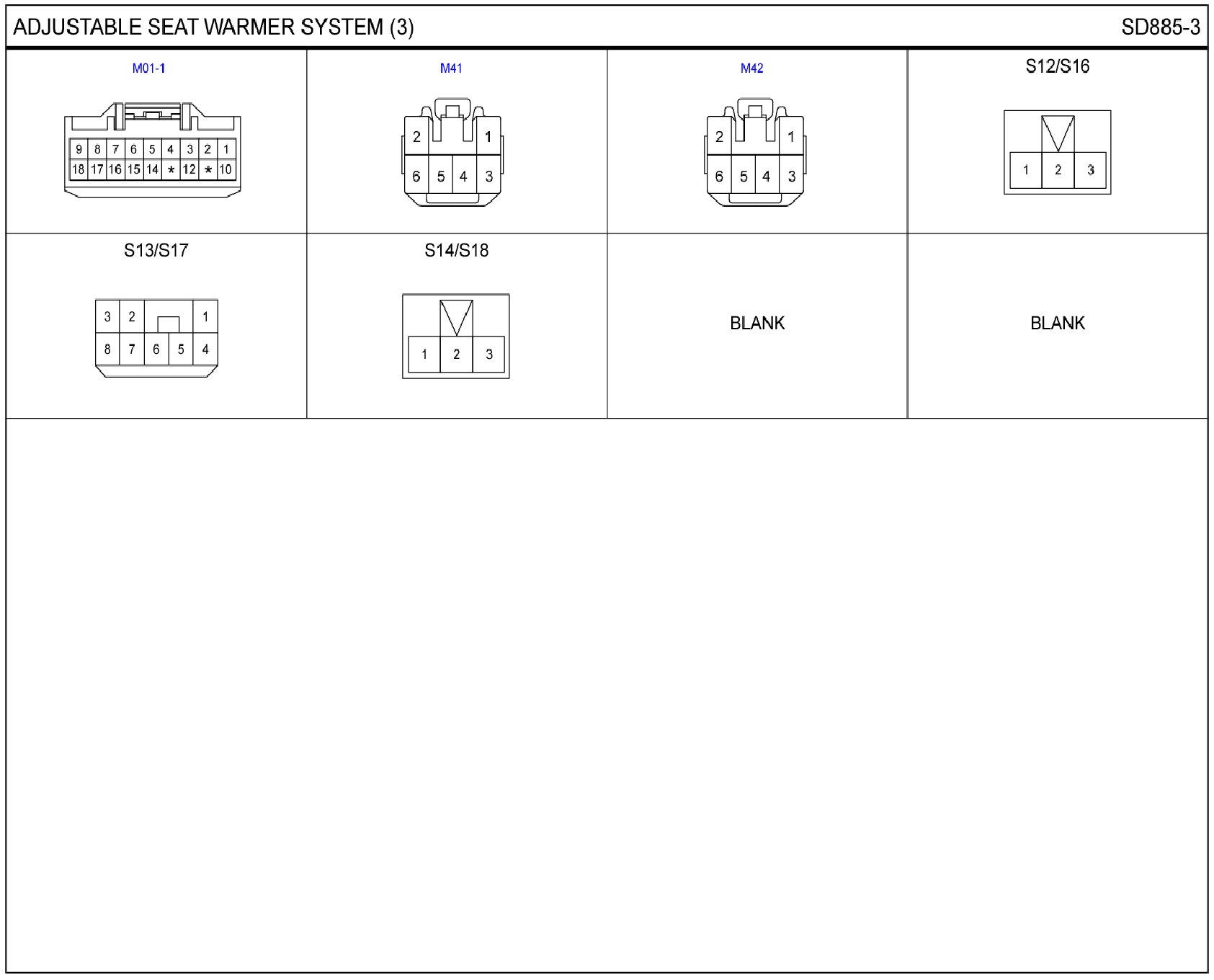 ADJUSTABLE SEAT WARMER SYSTEM (3)

SD885-3

M01-1

9 8 7 6 5 4 3 2 1
18 17 16 15 14 * 12 * 10

M41

2 1
6 5 4 3

M42

2 1
6 5 4 3

S12/S16

1 2 3

S13/S17

3 2 1
8 7 6 5 4

S14/S18

1 2 3

BLANK

BLANK